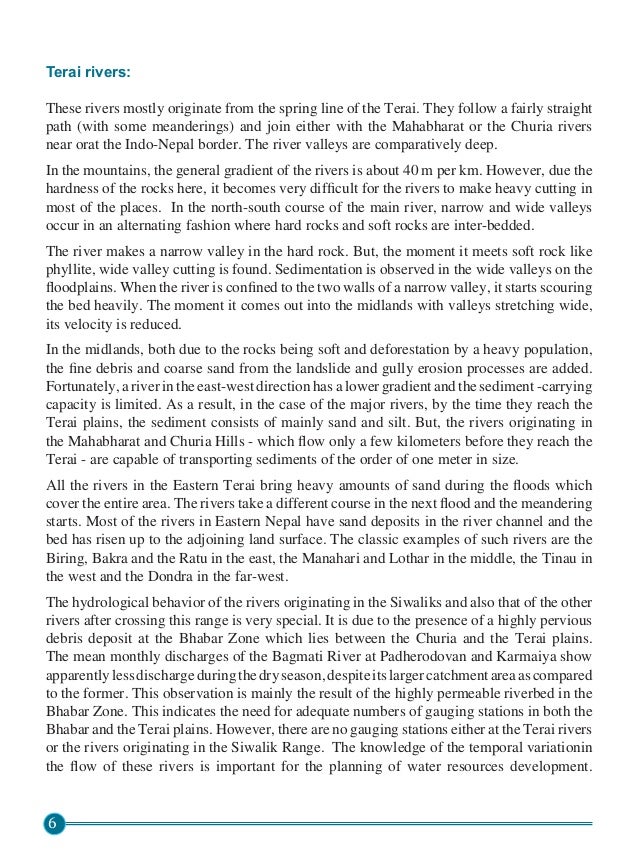 Terai rivers:

These rivers mostly originate from the spring line of the Terai. They follow a fairly straight path (with some meanderings) and join either with the Mahabharat or the Churia rivers near orat the Indo-Nepal border. The river valleys are comparatively deep.

In the mountains, the general gradient of the rivers is about 40 m per km. However, due the hardness of the rocks here, it becomes very difficult for the rivers to make heavy cutting in most of the places. In the north-south course of the main river, narrow and wide valleys occur in an alternating fashion where hard rocks and soft rocks are inter-bedded.

The river makes a narrow valley in the hard rock. But, the moment it meets soft rock like phyllite, wide valley cutting is found. Sedimentation is observed in the wide valleys on the floodplains. When the river is confined to the two walls of a narrow valley, it starts scouring the bed heavily. The moment it comes out into the midlands with valleys stretching wide, its velocity is reduced.

In the midlands, both due to the rocks being soft and deforestation by a heavy population, the fine debris and coarse sand from the landslide and gully erosion processes are added. Fortunately, a river in the east-west direction has a lower gradient and the sediment -carrying capacity is limited. As a result, in the case of the major rivers, by the time they reach the Terai plains, the sediment consists of mainly sand and silt. But, the rivers originating in the Mahabharat and Churia Hills - which flow only a few kilometers before they reach the Terai - are capable of transporting sediments of the order of one meter in size.

All the rivers in the Eastern Terai bring heavy amounts of sand during the floods which cover the entire area. The rivers take a different course in the next flood and the meandering starts. Most of the rivers in Eastern Nepal have sand deposits in the river channel and the bed has risen up to the adjoining land surface. The classic examples of such rivers are the Biring, Bakra and the Ratu in the east, the Manahari and Lothar in the middle, the Tinau in the west and the Dondra in the far-west.

The hydrological behavior of the rivers originating in the Siwaliks and also that of the other rivers after crossing this range is very special. It is due to the presence of a highly pervious debris deposit at the Bhabar Zone which lies between the Churia and the Terai plains. The mean monthly discharges of the Bagmati River at Padherodovan and Karmaiya show apparently less discharge during the dry season, despite its larger catchment area as compared to the former. This observation is mainly the result of the highly permeable riverbed in the Bhabar Zone. This indicates the need for adequate numbers of gauging stations in both the Bhabar and the Terai plains. However, there are no gauging stations either at the Terai rivers or the rivers originating in the Siwalik Range. The knowledge of the temporal variationin the flow of these rivers is important for the planning of water resources development.

6